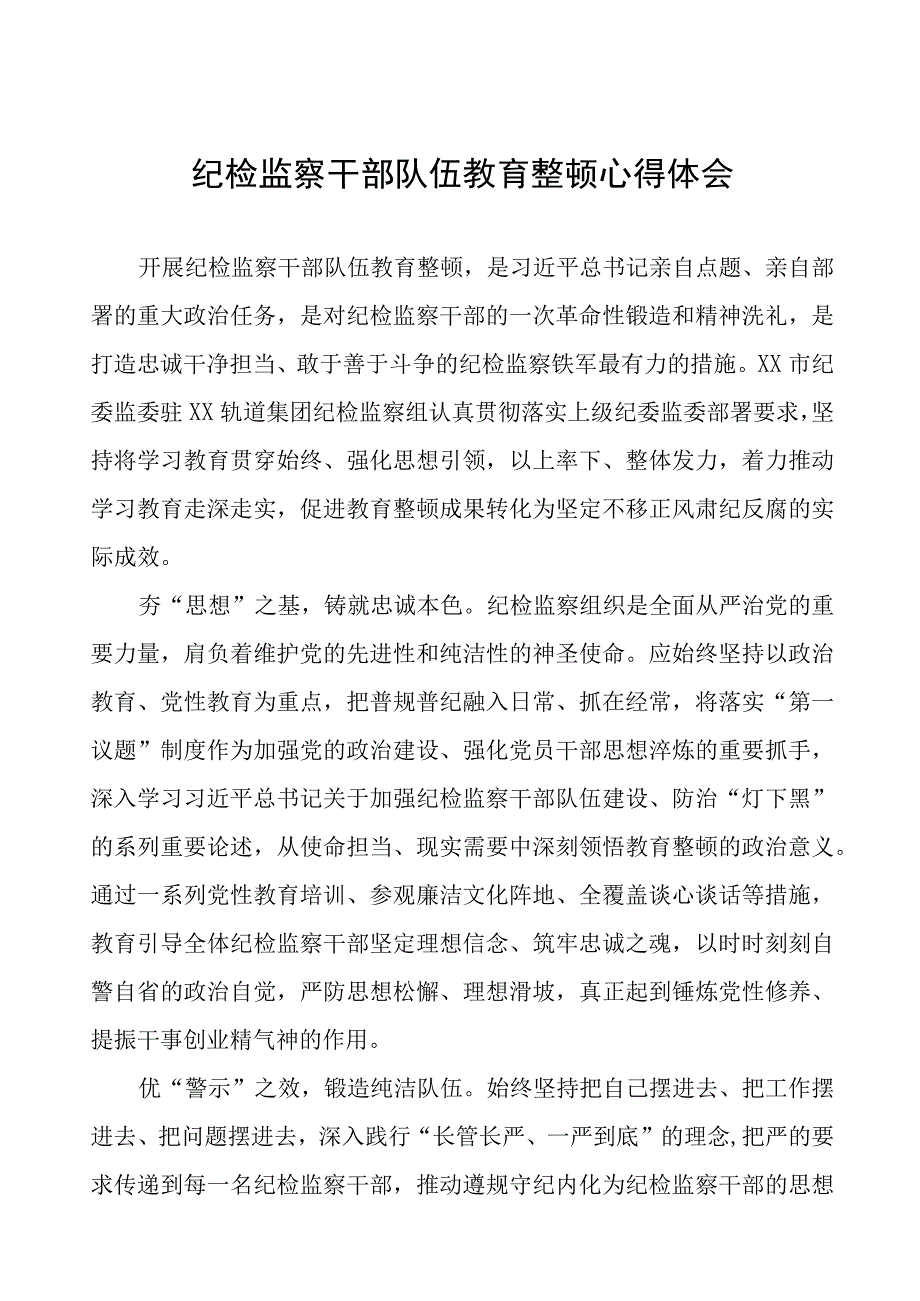 纪检监察干部队伍教育整顿心得体会

开展纪检监察干部队伍教育整顿，是习近平总书记亲自点题、亲自部署的重大政治任务，是对纪检监察干部的一次革命性锻造和精神洗礼，是打造忠诚干净担当、敢于善于斗争的纪检监察铁军最有力的措施。XX市纪委监委驻XX轨道集团纪检监察组认真贯彻落实上级纪委监委部署要求，坚持将学习教育贯穿始终、强化思想引领，以上率下、整体发力，着力推动学习教育走深走实，促进教育整顿成果转化为坚定不移正风肃纪反腐的实际成效。

夯“思想”之基，铸就忠诚本色。纪检监察组织是全面从严治党的重要力量，肩负着维护党的先进性和纯洁性的神圣使命。应始终坚持以政治教育、党性教育为重点，把普规普纪融入日常、抓在经常，将落实“第一议题”制度作为加强党的政治建设、强化党员干部思想淬炼的重要抓手，深入学习习近平总书记关于加强纪检监察干部队伍建设、防治“灯下黑”的系列重要论述，从使命担当、现实需要中深刻领悟教育整顿的政治意义。通过一系列党性教育培训、参观廉洁文化阵地、全覆盖谈心谈话等措施，教育引导全体纪检监察干部坚定理想信念、筑牢忠诚之魂，以时时刻刻自警自省的政治自觉，严防思想松懈、理想滑坡，真正起到锤炼党性修养、提振干事创业精气神的作用。

优“警示”之效，锻造纯洁队伍。始终坚持把自己摆进去、把工作摆进去、把问题摆进去，深入践行“长管长严、一严到底”的理念,把严的要求传递到每一名纪检监察干部，推动遵规守纪内化为纪检监察干部的思想